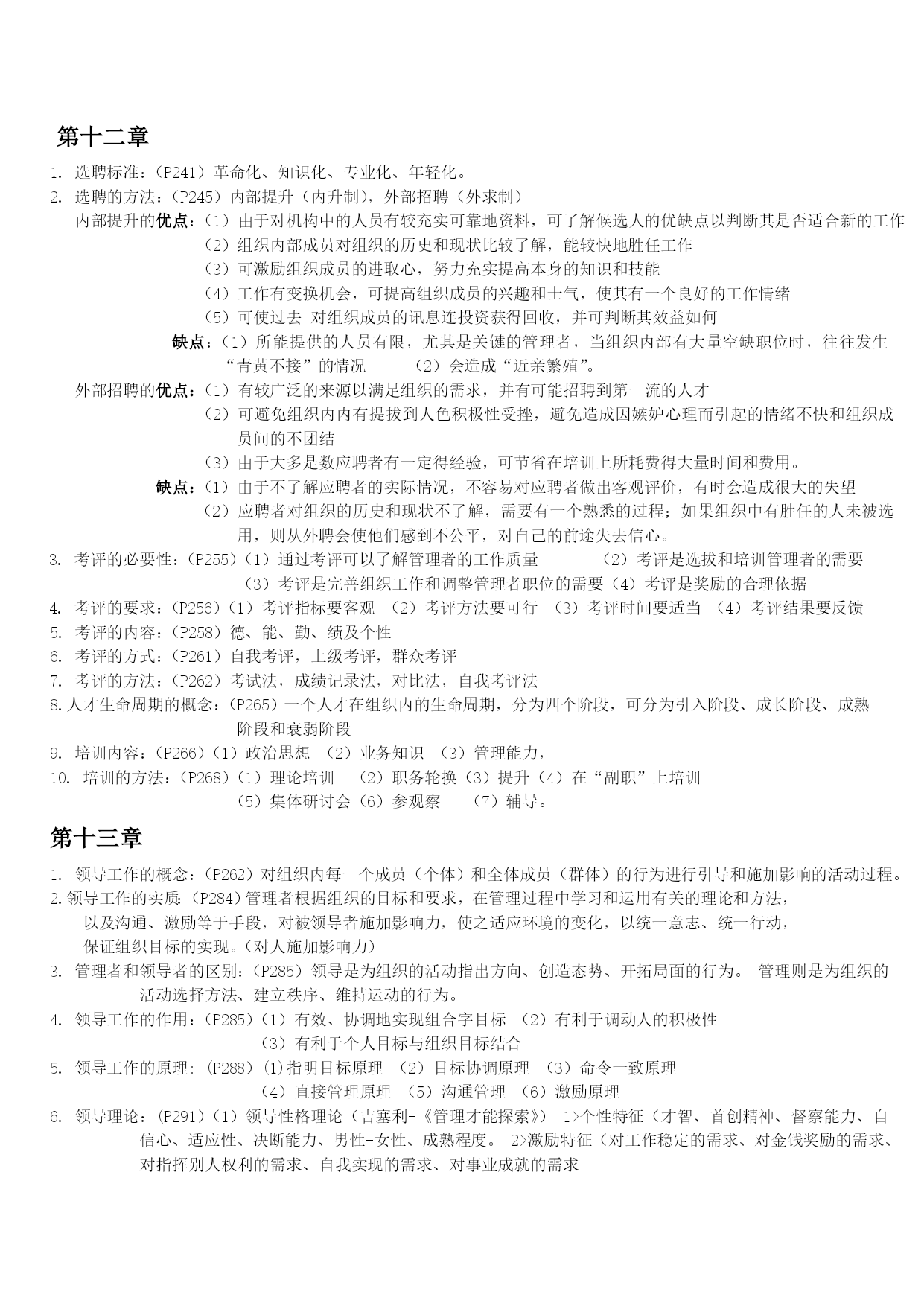 第十二章

1. 选聘标准：（P241）革命化、知识化、专业化、年轻化。
2. 选聘的方法：（P245）内部提升（内升制），外部招聘（外求制）
内部提升的优点：（1）由于对机构中的人员有较充实可靠地资料，可了解候选人的优缺点以判断其是否适合新的工作
（2）组织内部成员对组织的历史和现状比较了解，能较快地胜任工作
（3）可激励组织成员的进取心，努力充实提高本身的知识和技能
（4）工作有变换机会，可提高组织成员的兴趣和士气，使其有一个良好的工作情绪
（5）可使过去=对组织成员的讯息连投资获得回收，并可判断其效益如何
缺点：（1）所能提供的人员有限，尤其是关键的管理者，当组织内部有大量空缺职位时，往往发生“青黄不接”的情况 （2）会造成“近亲繁殖”。
外部招聘的优点：（1）有较广泛的来源以满足组织的需求，并有可能招聘到第一流的人才
（2）可避免组织内内有提拔到人色积极性受挫，避免造成因嫉妒心理而引起的情绪不快和组织成员间的不团结
（3）由于大多是数应聘者有一定得经验，可节省在培训上所耗费得大量时间和费用。
缺点：（1）由于不了解应聘者的实际情况，不容易对应聘者做出客观评价，有时会造成很大的失望
（2）应聘者对组织的历史和现状不了解，需要有一个熟悉的过程；如果组织中有胜任的人未被选用，则从外聘会使他们感到不公平，对自己的前途失去信心。
3. 考评的必要性：（P255）（1）通过考评可以了解管理者的工作质量 （2）考评是选拔和培训管理者的需要
（3）考评是完善组织工作和调整管理者职位的需要（4）考评是奖励的合理依据
4. 考评的要求：（P256）（1）考评指标要客观 （2）考评方法要可行 （3）考评时间要适当 （4）考评结果要反馈
5. 考评的内容：（P258）德、能、勤、绩及个性
6. 考评的方式：（P261）自我考评，上级考评，群众考评
7. 考评的方法：（P262）考试法，成绩记录法，对比法，自我考评法
8. 人才生命周期的概念：（P265）一个人才在组织内的生命周期，分为四个阶段，可分为引入阶段、成长阶段、成熟阶段和衰弱阶段
9. 培训内容：（P266）（1）政治思想 （2）业务知识 （3）管理能力，
10. 培训的方法：（P268）（1）理论培训 （2）职务轮换（3）提升（4）在“副职”上培训
（5）集体研讨会（6）参观察 （7）辅导。

第十三章

1. 领导工作的概念：（P262）对组织内每一个成员（个体）和全体成员（群体）的行为进行引导和施加影响的活动过程。
2. 领导工作的实质：（P284）管理者根据组织的目标和要求，在管理过程中学习和运用有关的理论和方法，以及沟通、激励等于手段，对被领导者施加影响力，使之适应环境的变化，以统一意志、统一行动，保证组织目标的实现。（对人施加影响力）
3. 管理者和领导者的区别：（P285）领导是为组织的活动指出方向、创造态势、开拓局面的行为。 管理则是为组织的活动选择方法、建立秩序、维持运动的行为。
4. 领导工作的作用：（P285）（1）有效、协调地实现组合字目标 （2）有利于调动人的积极性
（3）有利于个人目标与组织目标结合
5. 领导工作的原理：（P288）(1)指明目标原理 （2）目标协调原理 （3）命令一致原理
（4）直接管理原理 （5）沟通管理 （6）激励原理
6. 领导理论：（P291）（1）领导性格理论（吉塞利-《管理才能探索》） 1>个性特征（才智、首创精神、督察能力、自信心、适应性、决断能力、男性-女性、成熟程度。 2>激励特征（对工作稳定的需求、对金钱奖励的需求、对指挥别人权利的需求、自我实现的需求、对事业成就的需求